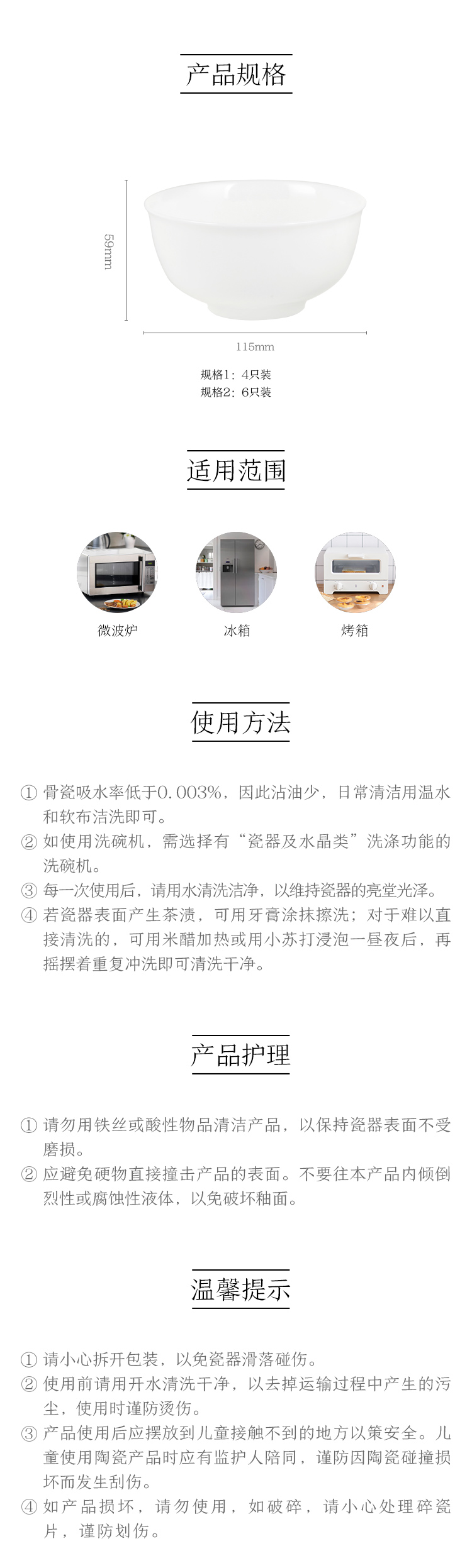 产品规格

59mm

115mm

规格1：4只装
规格2：6只装

适用范围

微波炉

冰箱

烤箱

使用方法

① 骨瓷吸水率低于0.003%，因此沾油少，日常清洁用温水和软布洁洗即可。
② 如使用洗碗机，需选择有“瓷器及水晶类”洗涤功能的洗碗机。
③ 每一次使用后，请用水清洗洁净，以维持瓷器的亮堂光泽。
④ 若瓷器表面产生茶渍，可用牙膏涂抹擦洗；对于难以直接清洗的，可用米醋加热或用小苏打浸泡一昼夜后，再摇摆着重复冲洗即可清洗干净。

产品护理

① 请勿用铁丝或酸性物品清洁产品，以保持瓷器表面不受磨损。
② 应避免硬物直接撞击产品的表面。不要往本产品内倾倒烈性或腐蚀性液体，以免破坏釉面。

温馨提示

① 请小心拆开包装，以免瓷器滑落碰伤。
② 使用前请用开水清洗干净，以去掉运输过程中产生的污尘，使用时谨防烫伤。
③ 产品使用后应摆放到儿童接触不到的地方以策安全。儿童使用陶瓷产品时应有监护人陪同，谨防因陶瓷碰撞损坏而发生刮伤。
④ 如产品损坏，请勿使用，如破碎，请小心处理碎瓷片，谨防划伤。